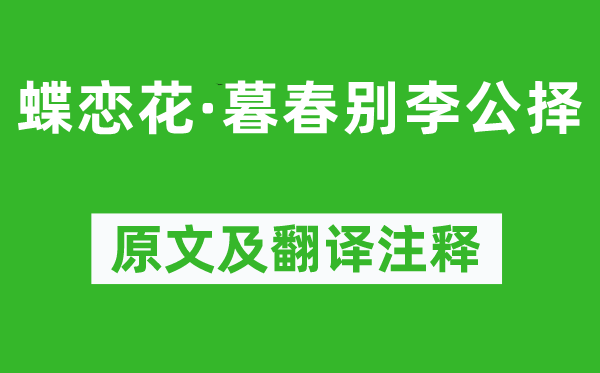 蝶恋花·暮春别李公择

原文及翻译注释